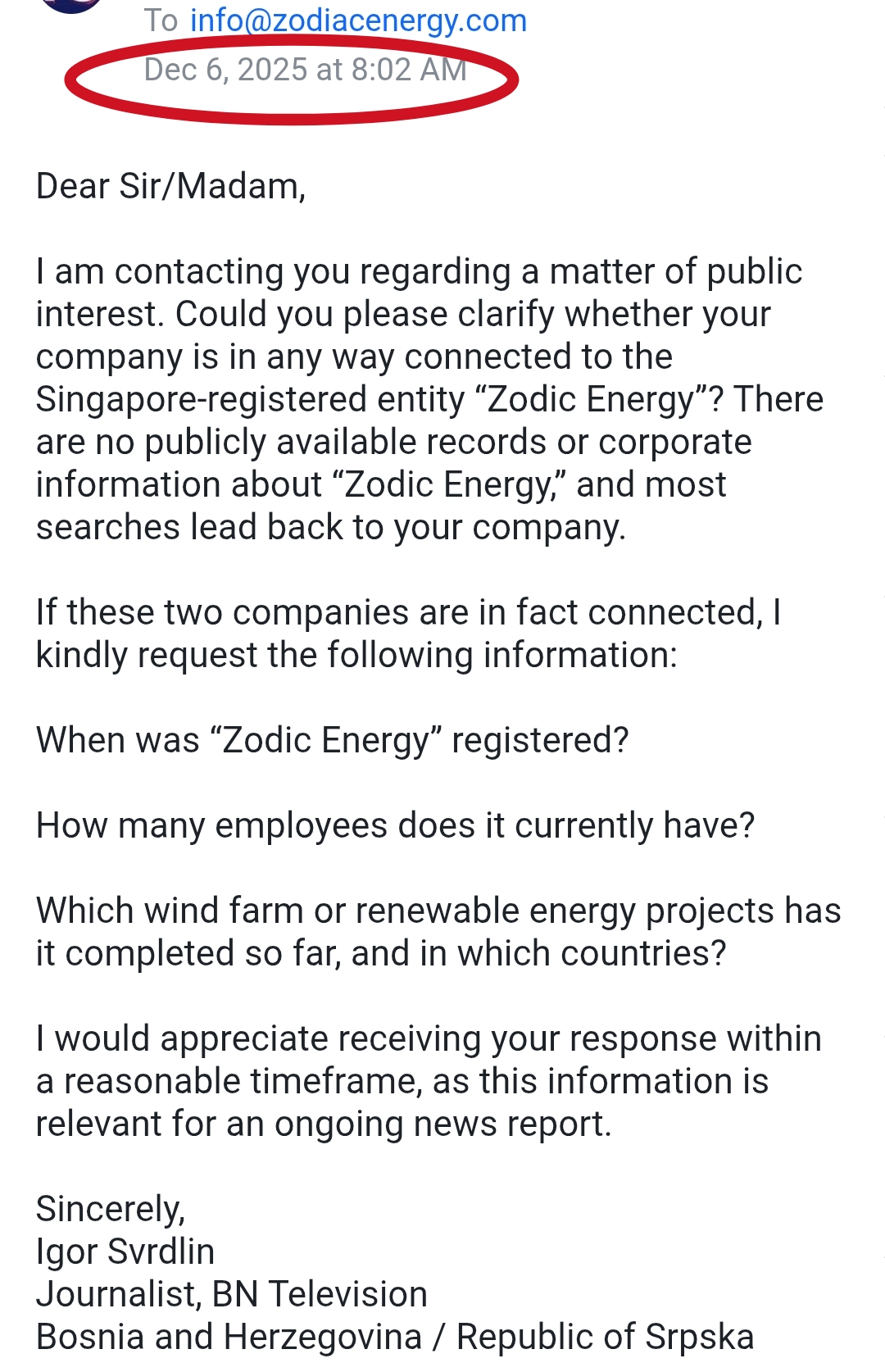 To info@zodiacenergy.com
Dec 6, 2025 at 8:02 AM

Dear Sir/Madam,

I am contacting you regarding a matter of public interest. Could you please clarify whether your company is in any way connected to the Singapore-registered entity “Zodic Energy”? There are no publicly available records or corporate information about “Zodic Energy,” and most searches lead back to your company.

If these two companies are in fact connected, I kindly request the following information:

When was “Zodic Energy” registered?

How many employees does it currently have?

Which wind farm or renewable energy projects has it completed so far, and in which countries?

I would appreciate receiving your response within a reasonable timeframe, as this information is relevant for an ongoing news report.

Sincerely,
Igor Svrdlin
Journalist, BN Television
Bosnia and Herzegovina / Republic of Srpska